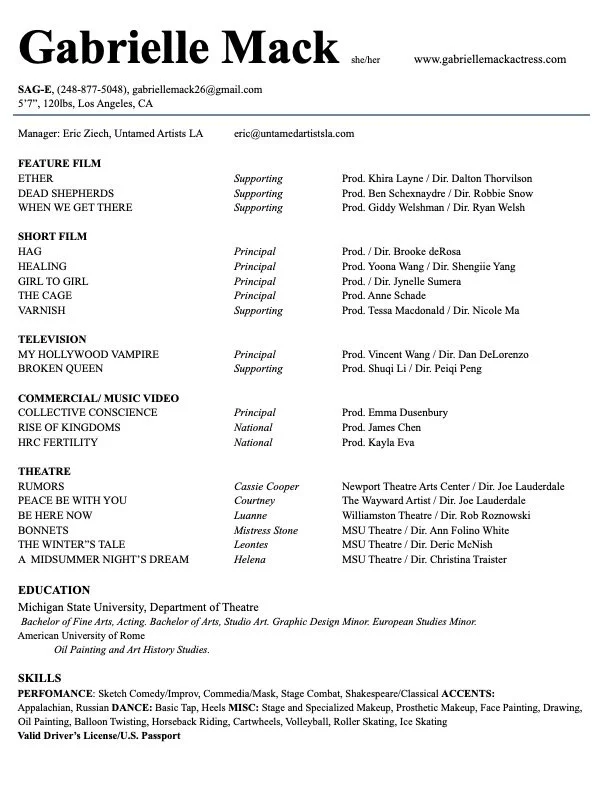 Gabrielle Mack she/her www.gabriellemackactress.com

SAG-E, (248-877-5048), gabriellemack26@gmail.com
5'7", 120lbs, Los Angeles, CA

Manager: Eric Ziech, Untamed Artists LA eric@untamedartistsla.com

FEATURE FILM

| | | |
|---|---|---|
| ETHER | Supporting | Prod. Khira Layne / Dir. Dalton Thorvilson |
| DEAD SHEPHERDS | Supporting | Prod. Ben Schexnaydre / Dir. Robbie Snow |
| WHEN WE GET THERE | Supporting | Prod. Giddy Welshman / Dir. Ryan Welsh |

SHORT FILM

| | | |
|---|---|---|
| HAG | Principal | Prod. / Dir. Brooke deRosa |
| HEALING | Principal | Prod. Yoona Wang / Dir. Shengiie Yang |
| GIRL TO GIRL | Principal | Prod. / Dir. Jynelle Sumera |
| THE CAGE | Principal | Prod. Anne Schade |
| VARNISH | Supporting | Prod. Tessa Macdonald / Dir. Nicole Ma |

TELEVISION

| | | |
|---|---|---|
| MY HOLLYWOOD VAMPIRE | Principal | Prod. Vincent Wang / Dir. Dan DeLorenzo |
| BROKEN QUEEN | Supporting | Prod. Shuqi Li / Dir. Peiqi Peng |

COMMERCIAL/ MUSIC VIDEO

| | | |
|---|---|---|
| COLLECTIVE CONSCIENCE | Principal | Prod. Emma Dusenbury |
| RISE OF KINGDOMS | National | Prod. James Chen |
| HRC FERTILITY | National | Prod. Kayla Eva |

THEATRE

| | | |
|---|---|---|
| RUMORS | Cassie Cooper | Newport Theatre Arts Center / Dir. Joe Lauderdale |
| PEACE BE WITH YOU | Courtney | The Wayward Artist / Dir. Joe Lauderdale |
| BE HERE NOW | Luanne | Williamston Theatre / Dir. Rob Roznowski |
| BONNETS | Mistress Stone | MSU Theatre / Dir. Ann Folino White |
| THE WINTER"S TALE | Leontes | MSU Theatre / Dir. Deric McNish |
| A MIDSUMMER NIGHT'S DREAM | Helena | MSU Theatre / Dir. Christina Traister |

EDUCATION
Michigan State University, Department of Theatre
Bachelor of Fine Arts, Acting. Bachelor of Arts, Studio Art. Graphic Design Minor. European Studies Minor.
American University of Rome
Oil Painting and Art History Studies.

SKILLS
PERFOMANCE: Sketch Comedy/Improv, Commedia/Mask, Stage Combat, Shakespeare/Classical ACCENTS: Appalachian, Russian DANCE: Basic Tap, Heels MISC: Stage and Specialized Makeup, Prosthetic Makeup, Face Painting, Drawing, Oil Painting, Balloon Twisting, Horseback Riding, Cartwheels, Volleyball, Roller Skating, Ice Skating
Valid Driver's License/U.S. Passport